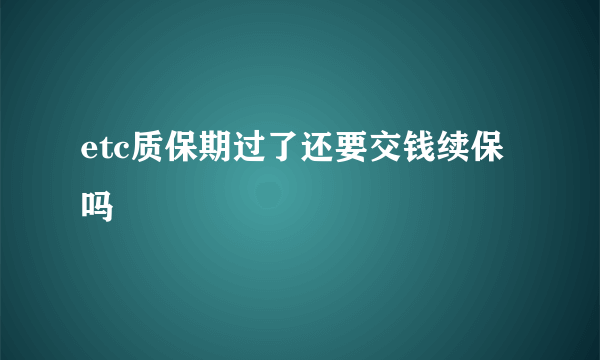 etc质保期过了还要交钱续保吗